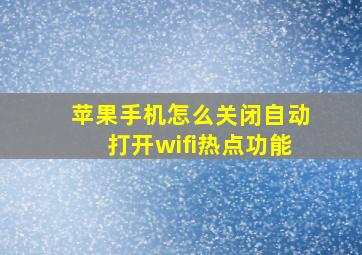 苹果手机怎么关闭自动打开wifi热点功能